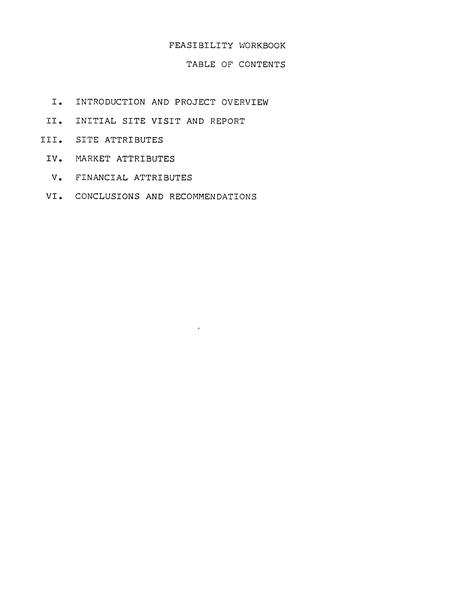 FEASIBILITY WORKBOOK

TABLE OF CONTENTS

I. INTRODUCTION AND PROJECT OVERVIEW
II. INITIAL SITE VISIT AND REPORT
III. SITE ATTRIBUTES
IV. MARKET ATTRIBUTES
V. FINANCIAL ATTRIBUTES
VI. CONCLUSIONS AND RECOMMENDATIONS